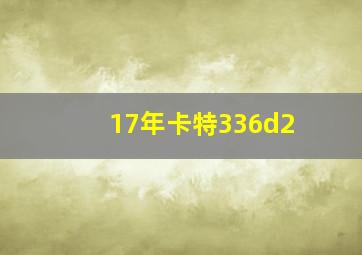 17年卡特336d2